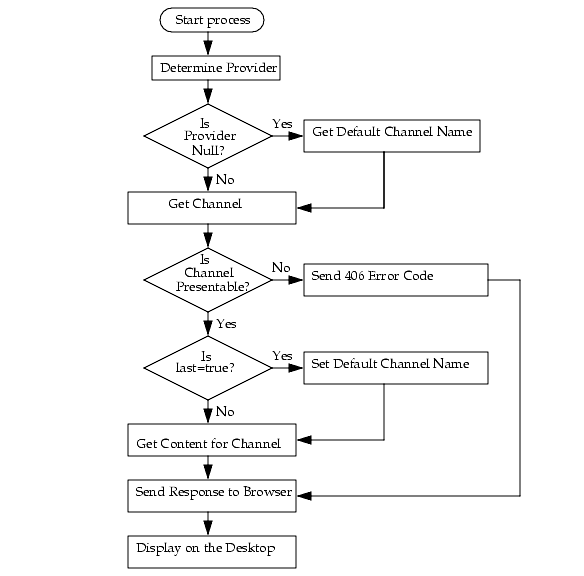 Start process

Determine Provider

Is Provider Null?

Yes

Get Default Channel Name

No

Get Channel

Is Channel Presentable?

No

Send 406 Error Code

Yes

Is last=true?

Yes

Set Default Channel Name

No

Get Content for Channel

Send Response to Browser

Display on the Desktop